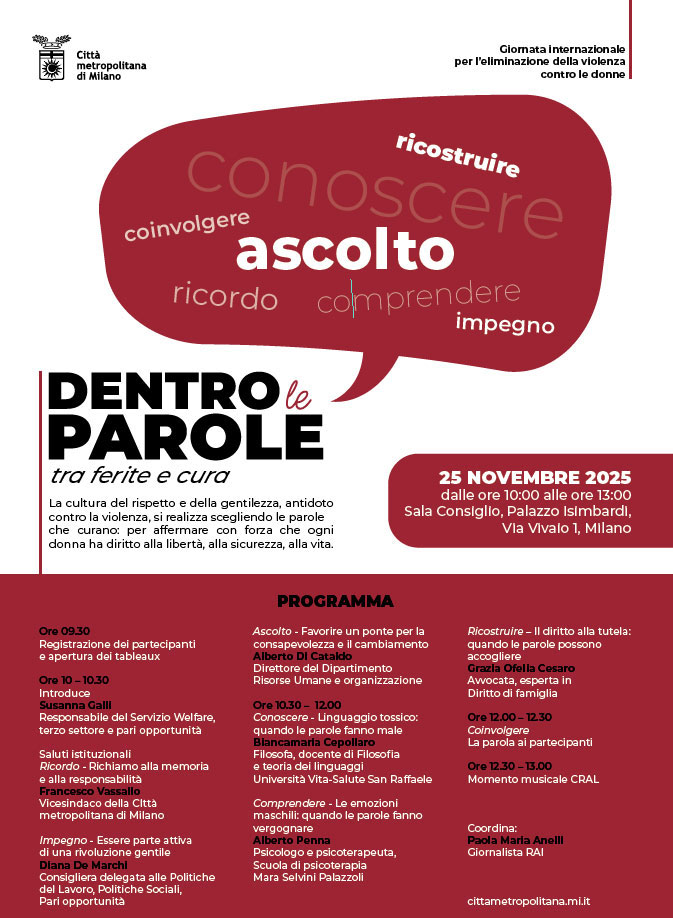 Città metropolitana di Milano

Giornata internazionale per l'eliminazione della violenza contro le donne

ricostruire
conoscere
coinvolgere
ascolto
ricordo
comprendere
impegno

DENTRO le PAROLE
tra ferite e cura

La cultura del rispetto e della gentilezza, antidoto contro la violenza, si realizza scegliendo le parole che curano: per affermare con forza che ogni donna ha diritto alla libertà, alla sicurezza, alla vita.

25 NOVEMBRE 2025
dalle ore 10:00 alle ore 13:00
Sala Consiglio, Palazzo Isimbardi,
Via Vivaio 1, Milano

PROGRAMMA

Ore 09.30
Registrazione dei partecipanti e apertura dei tableaux

Ore 10 – 10.30
Introduce
Susanna Galli
Responsabile del Servizio Welfare, terzo settore e pari opportunità

Saluti istituzionali
Ricordo - Richiamo alla memoria e alla responsabilità
Francesco Vassallo
Vicesindaco della Città metropolitana di Milano

Impegno - Essere parte attiva di una rivoluzione gentile
Diana De Marchi
Consigliera delegata alle Politiche del Lavoro, Politiche Sociali, Pari opportunità

Ascolto - Favorire un ponte per la consapevolezza e il cambiamento
Alberto Di Cataldo
Direttore del Dipartimento Risorse Umane e organizzazione

Ore 10.30 – 12.00
Conoscere - Linguaggio tossico: quando le parole fanno male
Biancamaria Cepollaro
Filosofa, docente di Filosofia e teoria dei linguaggi
Università Vita-Salute San Raffaele

Comprendere - Le emozioni maschili: quando le parole fanno vergognare
Alberto Penna
Psicologo e psicoterapeuta, Scuola di psicoterapia Mara Selvini Palazzoli

Ricostruire – Il diritto alla tutela: quando le parole possono accogliere
Grazia Ofelia Cesaro
Avvocata, esperta in Diritto di famiglia

Ore 12.00 – 12.30
Coinvolgere
La parola ai partecipanti

Ore 12.30 – 13.00
Momento musicale CRAL

Coordina:
Paola Maria Anelli
Giornalista RAI

cittametropolitana.mi.it